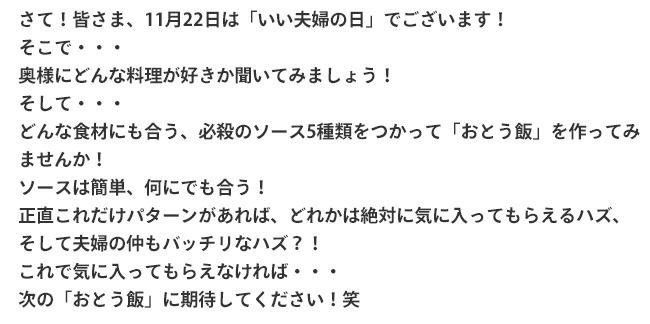 さて！皆さま、11月22日は「いい夫婦の日」でございます！
そこで・・・
奥様にどんな料理が好きか聞いてみましょう！
そして・・・
どんな食材にも合う、必殺のソース5種類をつかって「おとう飯」を作ってみませんか！
ソースは簡単、何にでも合う！
正直これだけパターンがあれば、どれかは絶対に気に入ってもらえるハズ、
そして夫婦の仲もバッチリなハズ？！
これで気に入ってもらえなければ・・・
次の「おとう飯」に期待してください！笑